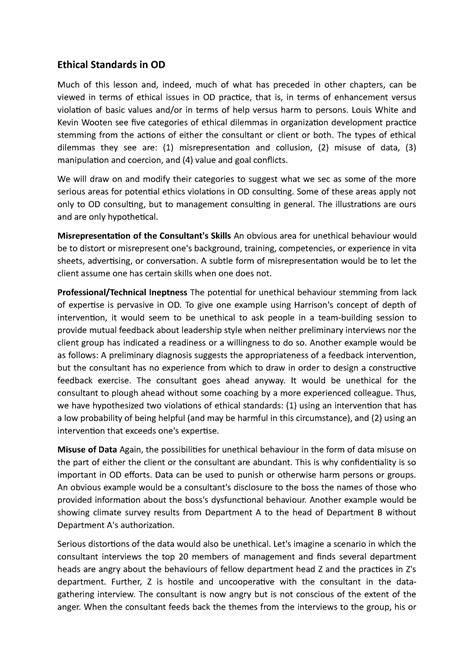 Ethical Standards in OD

Much of this lesson and, indeed, much of what has preceded in other chapters, can be viewed in terms of ethical issues in OD practice, that is, in terms of enhancement versus violation of basic values and/or in terms of help versus harm to persons. Louis White and Kevin Wooten see five categories of ethical dilemmas in organization development practice stemming from the actions of either the consultant or client or both. The types of ethical dilemmas they see are: (1) misrepresentation and collusion, (2) misuse of data, (3) manipulation and coercion, and (4) value and goal conflicts.

We will draw on and modify their categories to suggest what we sec as some of the more serious areas for potential ethics violations in OD consulting. Some of these areas apply not only to OD consulting, but to management consulting in general. The illustrations are ours and are only hypothetical.

Misrepresentation of the Consultant's Skills An obvious area for unethical behaviour would be to distort or misrepresent one's background, training, competencies, or experience in vita sheets, advertising, or conversation. A subtle form of misrepresentation would be to let the client assume one has certain skills when one does not.

Professional/Technical Ineptness The potential for unethical behaviour stemming from lack of expertise is pervasive in OD. To give one example using Harrison's concept of depth of intervention, it would seem to be unethical to ask people in a team-building session to provide mutual feedback about leadership style when neither preliminary interviews nor the client group has indicated a readiness or a willingness to do so. Another example would be as follows: A preliminary diagnosis suggests the appropriateness of a feedback intervention, but the consultant has no experience from which to draw in order to design a constructive feedback exercise. The consultant goes ahead anyway. It would be unethical for the consultant to plough ahead without some coaching by a more experienced colleague. Thus, we have hypothesized two violations of ethical standards: (1) using an intervention that has a low probability of being helpful (and may be harmful in this circumstance), and (2) using an intervention that exceeds one's expertise.

Misuse of Data Again, the possibilities for unethical behaviour in the form of data misuse on the part of either the client or the consultant are abundant. This is why confidentiality is so important in OD efforts. Data can be used to punish or otherwise harm persons or groups. An obvious example would be a consultant's disclosure to the boss the names of those who provided information about the boss's dysfunctional behaviour. Another example would be showing climate survey results from Department A to the head of Department B without Department A's authorization.

Serious distortions of the data would also be unethical. Let's imagine a scenario in which the consultant interviews the top 20 members of management and finds several department heads are angry about the behaviours of fellow department head Z and the practices in Z's department. Further, Z is hostile and uncooperative with the consultant in the data-gathering interview. The consultant is now angry but is not conscious of the extent of the anger. When the consultant feeds back the themes from the interviews to the group, his or